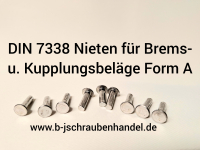 DIN 7338 Nieten für Brems- u. Kupplungsbeläge Form A

www.b-jschraubenhandel.de